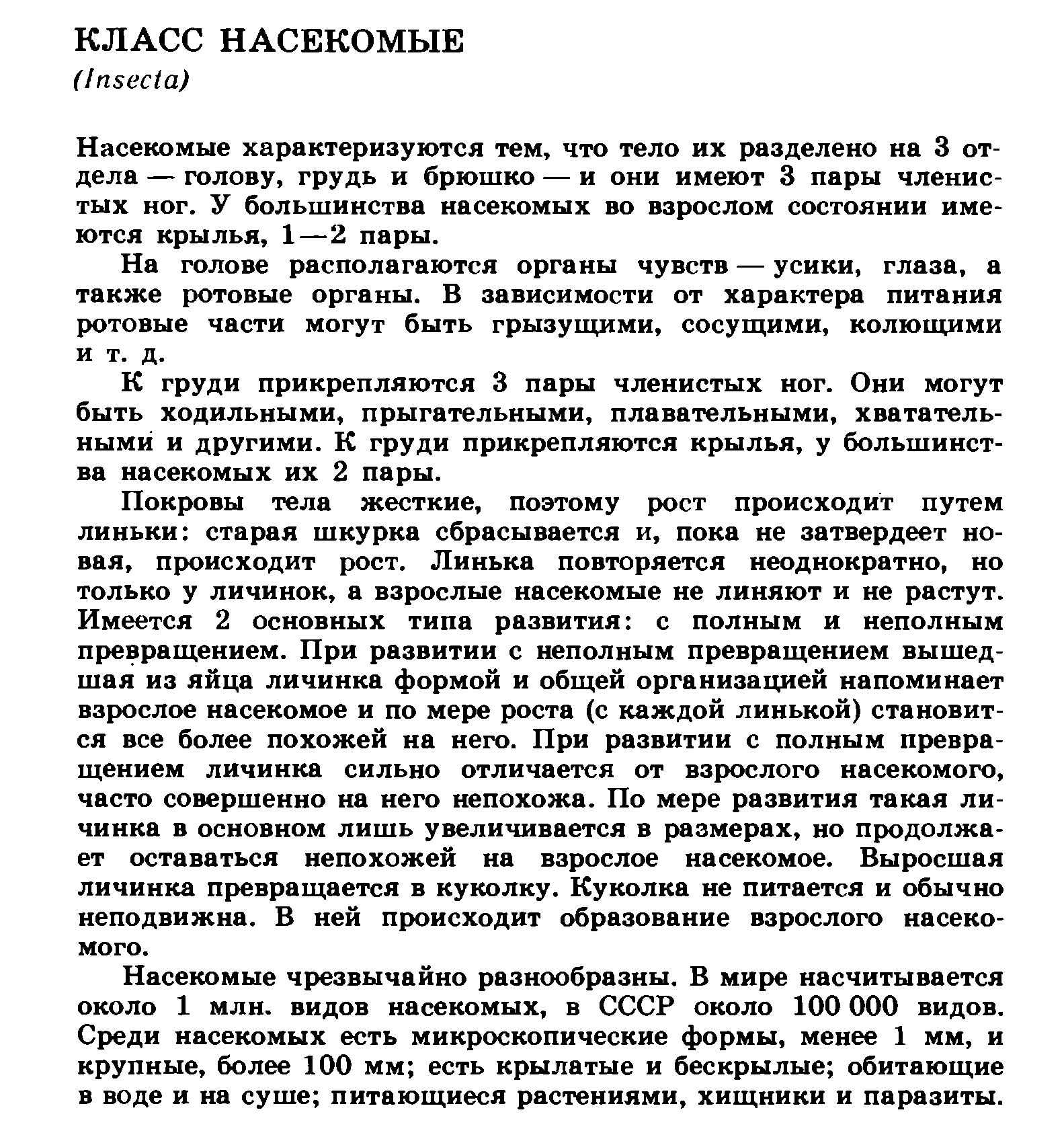 КЛАСС НАСЕКОМЫЕ
(Insecta)

Насекомые характеризуются тем, что тело их разделено на 3 отдела — голову, грудь и брюшко — и они имеют 3 пары членистых ног. У большинства насекомых во взрослом состоянии имеются крылья, 1—2 пары.

На голове располагаются органы чувств — усики, глаза, а также ротовые органы. В зависимости от характера питания ротовые части могут быть грызущими, сосущими, колющими и т. д.

К груди прикрепляются 3 пары членистых ног. Они могут быть ходильными, прыгательными, плавательными, хватательными и другими. К груди прикрепляются крылья, у большинства насекомых их 2 пары.

Покровы тела жесткие, поэтому рост происходит путем линьки: старая шкурка сбрасывается и, пока не затвердеет новая, происходит рост. Линька повторяется неоднократно, но только у личинок, а взрослые насекомые не линяют и не растут. Имеется 2 основных типа развития: с полным и неполным превращением. При развитии с неполным превращением вышедшая из яйца личинка формой и общей организацией напоминает взрослое насекомое и по мере роста (с каждой линькой) становится все более похожей на него. При развитии с полным превращением личинка сильно отличается от взрослого насекомого, часто совершенно на него непохожа. По мере развития такая личинка в основном лишь увеличивается в размерах, но продолжает оставаться непохожей на взрослое насекомое. Выросшая личинка превращается в куколку. Куколка не питается и обычно неподвижна. В ней происходит образование взрослого насекомого.

Насекомые чрезвычайно разнообразны. В мире насчитывается около 1 млн. видов насекомых, в СССР около 100 000 видов. Среди насекомых есть микроскопические формы, менее 1 мм, и крупные, более 100 мм; есть крылатые и бескрылые; обитающие в воде и на суше; питающиеся растениями, хищники и паразиты.